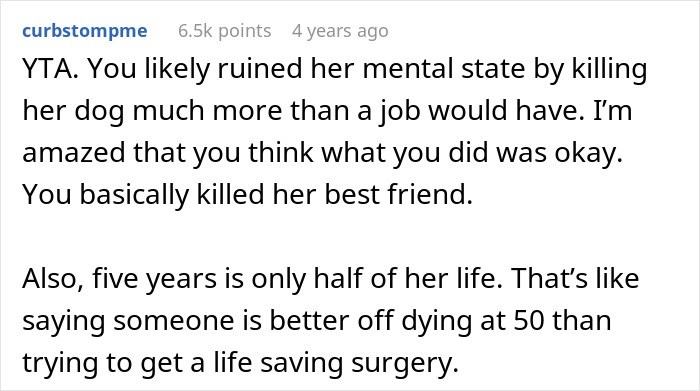 curbstompme 6.5k points 4 years ago

YTA. You likely ruined her mental state by killing her dog much more than a job would have. I'm amazed that you think what you did was okay. You basically killed her best friend.

Also, five years is only half of her life. That's like saying someone is better off dying at 50 than trying to get a life saving surgery.